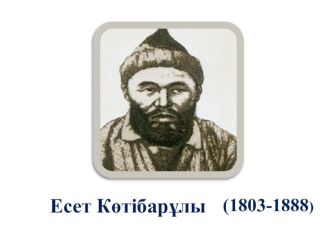 Есет Көтібарұлы (1803-1888)